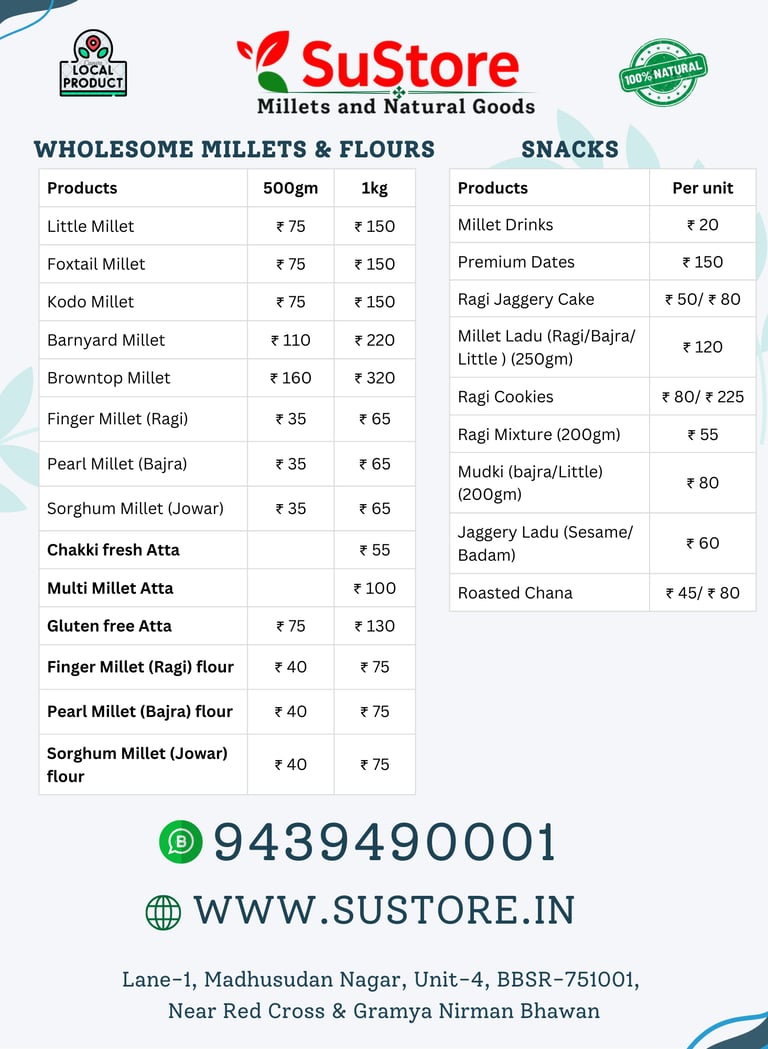 LOCAL PRODUCT

SuStore
Millets and Natural Goods

100% NATURAL

WHOLESOME MILLETS & FLOURS

| Products | 500gm | 1kg |
|---|---|---|
| Little Millet | ₹ 75 | ₹ 150 |
| Foxtail Millet | ₹ 75 | ₹ 150 |
| Kodo Millet | ₹ 75 | ₹ 150 |
| Barnyard Millet | ₹ 110 | ₹ 220 |
| Browntop Millet | ₹ 160 | ₹ 320 |
| Finger Millet (Ragi) | ₹ 35 | ₹ 65 |
| Pearl Millet (Bajra) | ₹ 35 | ₹ 65 |
| Sorghum Millet (Jowar) | ₹ 35 | ₹ 65 |
| Chakki fresh Atta | | ₹ 55 |
| Multi Millet Atta | | ₹ 100 |
| Gluten free Atta | ₹ 75 | ₹ 130 |
| Finger Millet (Ragi) flour | ₹ 40 | ₹ 75 |
| Pearl Millet (Bajra) flour | ₹ 40 | ₹ 75 |
| Sorghum Millet (Jowar) flour | ₹ 40 | ₹ 75 |

SNACKS

| Products | Per unit |
|---|---|
| Millet Drinks | ₹ 20 |
| Premium Dates | ₹ 150 |
| Ragi Jaggery Cake | ₹ 50/ ₹ 80 |
| Millet Ladu (Ragi/Bajra/ Little ) (250gm) | ₹ 120 |
| Ragi Cookies | ₹ 80/ ₹ 225 |
| Ragi Mixture (200gm) | ₹ 55 |
| Mudki (bajra/Little) (200gm) | ₹ 80 |
| Jaggery Ladu (Sesame/ Badam) | ₹ 60 |
| Roasted Chana | ₹ 45/ ₹ 80 |

9439490001

WWW.SUSTORE.IN

Lane-1, Madhusudan Nagar, Unit-4, BBSR-751001,
Near Red Cross & Gramya Nirman Bhawan